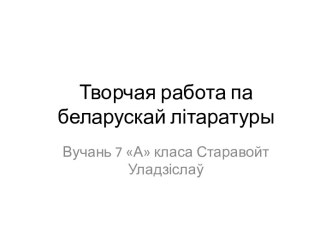 Творчая работа па беларускай літаратуры

Вучань 7 «А» класа Старавойт Уладзіслаў